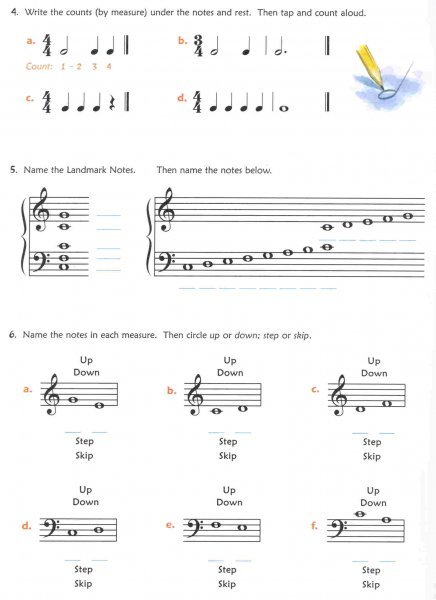 4. Write the counts (by measure) under the notes and rest. Then tap and count aloud.

a. $\frac{4}{4}$

Count: 1 - 2 3 4

b. $\frac{3}{4}$

c. $\frac{4}{4}$

d. $\frac{4}{4}$

5. Name the Landmark Notes. Then name the notes below.

6. Name the notes in each measure. Then circle up or down; step or skip.

a.
Up
Down
Step
Skip

b.
Up
Down
Step
Skip

c.
Up
Down
Step
Skip

d.
Up
Down
Step
Skip

e.
Up
Down
Step
Skip

f.
Up
Down
Step
Skip